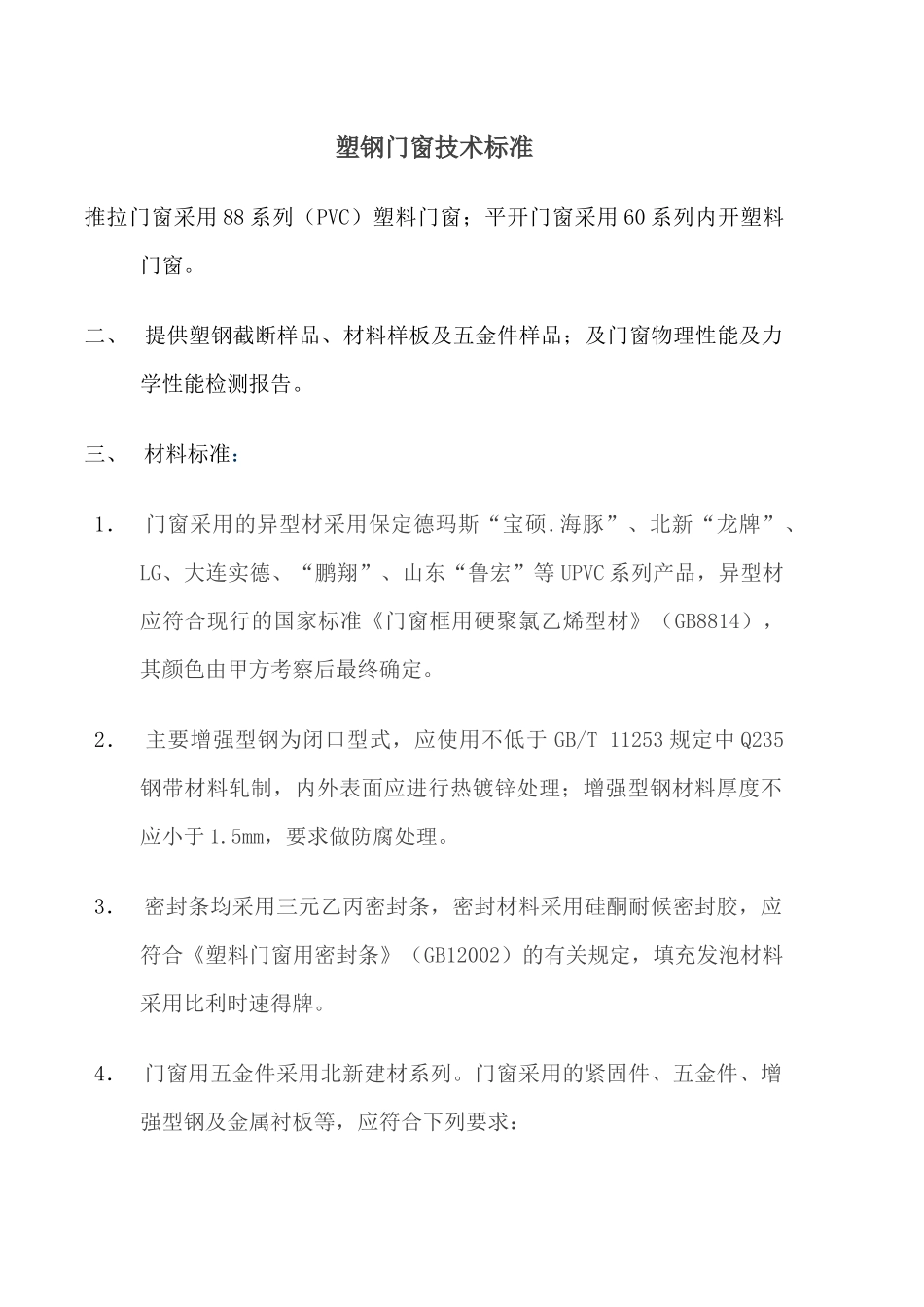 塑钢门窗技术标准

推拉门窗采用88系列（PVC）塑料门窗；平开门窗采用60系列内开塑料门窗。

二、 提供塑钢截断样品、材料样板及五金件样品；及门窗物理性能及力学性能检测报告。

三、 材料标准：

1. 门窗采用的异型材采用保定德玛斯“宝硕.海豚”、北新“龙牌”、LG、大连实德、“鹏翔”、山东“鲁宏”等UPVC系列产品，异型材应符合现行的国家标准《门窗框用硬聚氯乙烯型材》（GB8814），其颜色由甲方考察后最终确定。

2. 主要增强型钢为闭口型式，应使用不低于GB/T 11253规定中Q235钢带材料轧制，内外表面应进行热镀锌处理；增强型钢材料厚度不应小于1.5mm，要求做防腐处理。

3. 密封条均采用三元乙丙密封条，密封材料采用硅酮耐候密封胶，应符合《塑料门窗用密封条》（GB12002）的有关规定，填充发泡材料采用比利时速得牌。

4. 门窗用五金件采用北新建材系列。门窗采用的紧固件、五金件、增强型钢及金属衬板等，应符合下列要求：